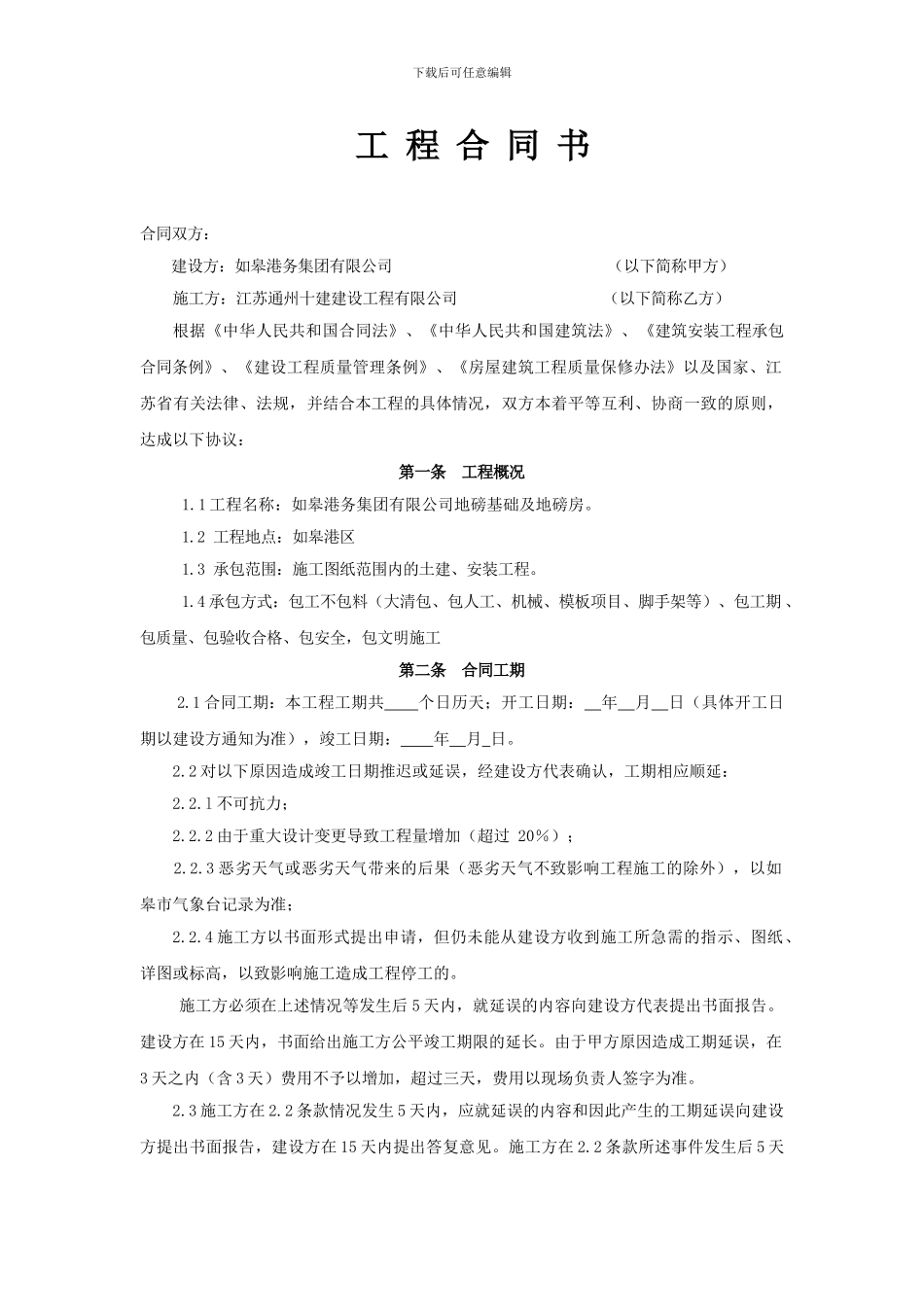 下载后可任意编辑

工 程 合 同 书

合同双方：

建设方：如皋港务集团有限公司　　　　　　　　　　　（以下简称甲方）

施工方：江苏通州十建建设工程有限公司　　　　　　　（以下简称乙方）

根据《中华人民共和国合同法》、《中华人民共和国建筑法》、《建筑安装工程承包合同条例》、《建设工程质量管理条例》、《房屋建筑工程质量保修办法》以及国家、江苏省有关法律、法规，并结合本工程的具体情况，双方本着平等互利、协商一致的原则，达成以下协议：

第一条　工程概况

1.1 工程名称：如皋港务集团有限公司地磅基础及地磅房。

1.2 工程地点：如皋港区

1.3 承包范围：施工图纸范围内的土建、安装工程。

1.4 承包方式：包工不包料（大清包、包人工、机械、模板项目、脚手架等）、包工期、包质量、包验收合格、包安全，包文明施工

第二条　合同工期

2.1 合同工期：本工程工期共____个日历天；开工日期：__年__月__日（具体开工日期以建设方通知为准），竣工日期：____年__月_日。

2.2 对以下原因造成竣工日期推迟或延误，经建设方代表确认，工期相应顺延：

2.2.1 不可抗力；

2.2.2 由于重大设计变更导致工程量增加（超过 20%）；

2.2.3 恶劣天气或恶劣天气带来的后果（恶劣天气不致影响工程施工的除外），以如皋市气象台记录为准；

2.2.4 施工方以书面形式提出申请，但仍未能从建设方收到施工所急需的指示、图纸、详图或标高，以致影响施工造成工程停工的。

施工方必须在上述情况等发生后 5 天内，就延误的内容向建设方代表提出书面报告。建设方在 15 天内，书面给出施工方公平竣工期限的延长。由于甲方原因造成工期延误，在 3 天之内（含 3 天）费用不予以增加，超过三天，费用以现场负责人签字为准。

2.3 施工方在 2.2 条款情况发生 5 天内，应就延误的内容和因此产生的工期延误向建设方提出书面报告，建设方在 15 天内提出答复意见。施工方在 2.2 条款所述事件发生后 5 天